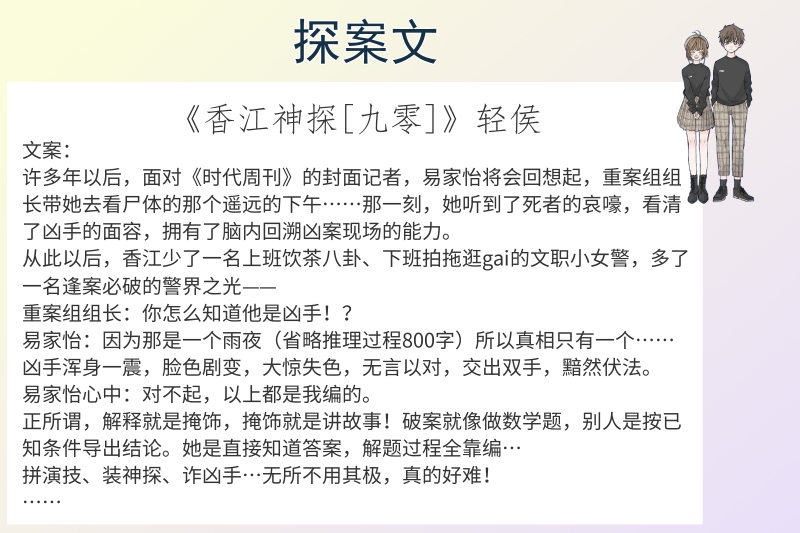 探案文

《香江神探[九零]》轻侯

文案:

许多年以后，面对《时代周刊》的封面记者，易家怡将会回想起，重案组组长带她去看尸体的那个遥远的下午……那一刻，她听到了死者的哀嚎，看清了凶手的面容，拥有了脑内回溯凶案现场的能力。

从此以后，香江少了一名上班饮茶八卦、下班拍拖逛gai的文职小女警，多了一名逢案必破的警界之光——

重案组组长：你怎么知道他是凶手！？

易家怡：因为那是一个雨夜（省略推理过程800字）所以真相只有一个……

凶手浑身一震，脸色剧变，大惊失色，无言以对，交出双手，黯然伏法。

易家怡心中：对不起，以上都是我编的。

正所谓，解释就是掩饰，掩饰就是讲故事！破案就像做数学题，别人是按已知条件导出结论。她是直接知道答案，解题过程全靠编…

拼演技、装神探、诈凶手…无所不用其极，真的好难！

……